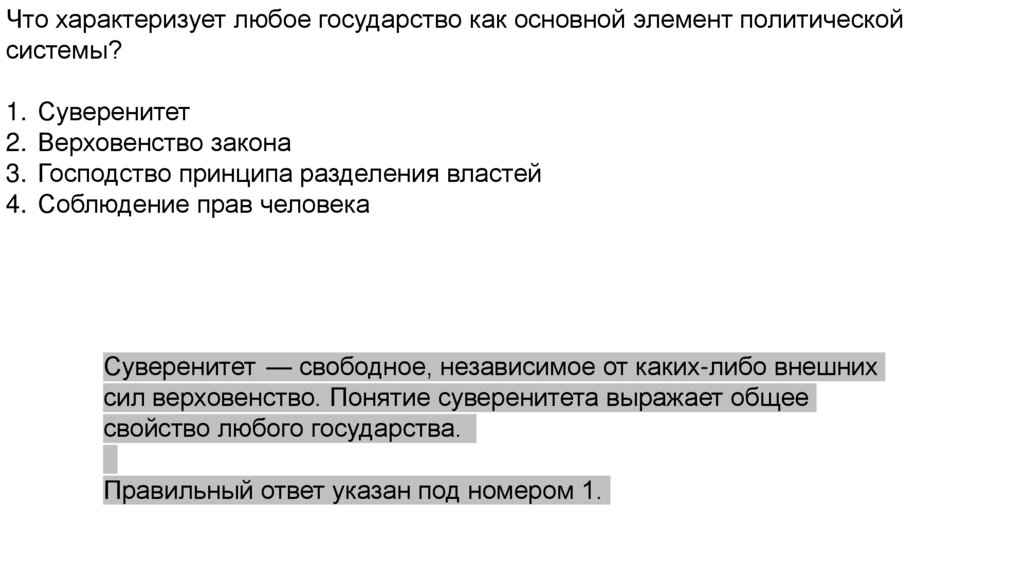 Что характеризует любое государство как основной элемент политической системы?

1. Суверенитет
2. Верховенство закона
3. Господство принципа разделения властей
4. Соблюдение прав человека

Суверенитет — свободное, независимое от каких-либо внешних сил верховенство. Понятие суверенитета выражает общее свойство любого государства.

Правильный ответ указан под номером 1.